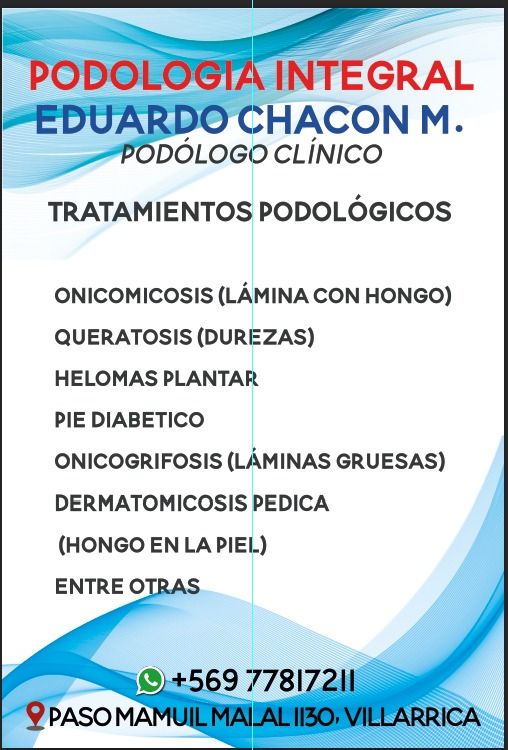 PODOLOGIA INTEGRAL
EDUARDO CHACON M.
PODÓLOGO CLÍNICO

TRATAMIENTOS PODOLÓGICOS

ONICOMICOSIS (LÁMINA CON HONGO)
QUERATOSIS (DUREZAS)
HELOMAS PLANTAR
PIE DIABETICO
ONICOGRIFOSIS (LÁMINAS GRUESAS)
DERMATOMICOSIS PEDICA
(HONGO EN LA PIEL)
ENTRE OTRAS

+569 77817211
PASO MAMUIL MALAL 1130, VILLARRICA